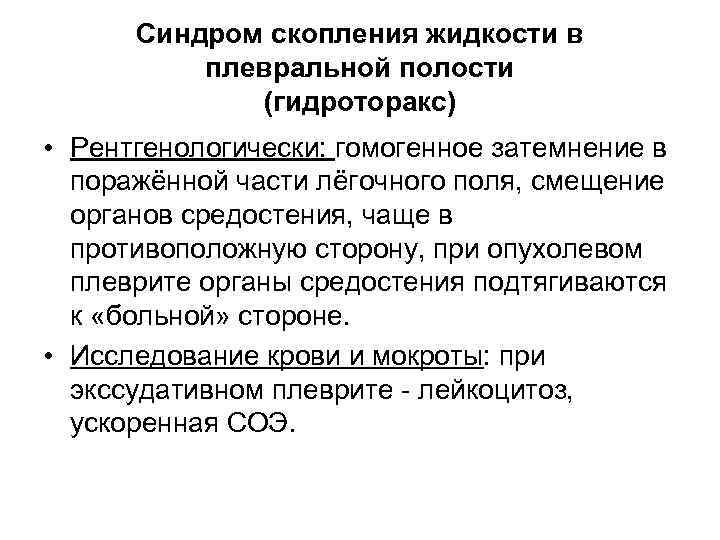 Синдром скопления жидкости в плевральной полости (гидроторакс)

• Рентгенологически: гомогенное затемнение в поражённой части лёгочного поля, смещение органов средостения, чаще в противоположную сторону, при опухолевом плеврите органы средостения подтягиваются к «больной» стороне.

• Исследование крови и мокроты: при экссудативном плеврите - лейкоцитоз, ускоренная СОЭ.